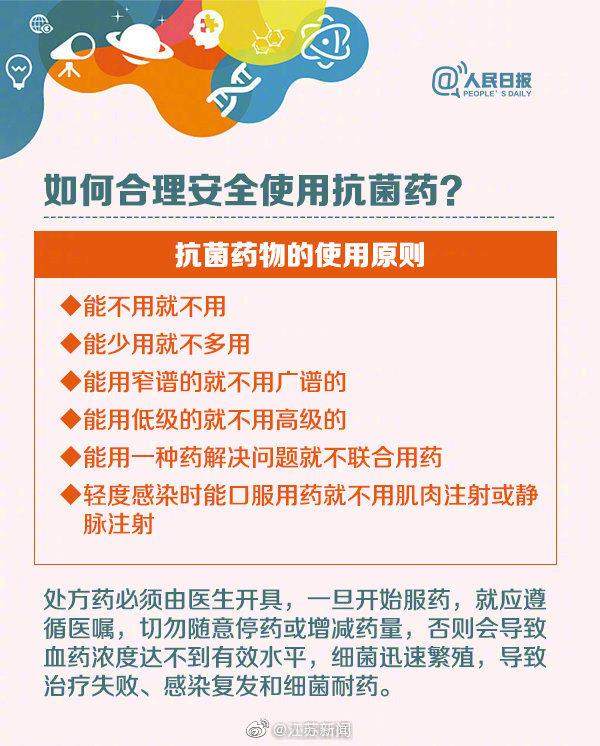 @人民日报
PEOPLE'S DAILY

如何合理安全使用抗菌药?

抗菌药物的使用原则

◆能不用就不用
◆能少用就不多用
◆能用窄谱的就不用广谱的
◆能用低级的就不用高级的
◆能用一种药解决问题就不联合用药
◆轻度感染时能口服用药就不用肌肉注射或静脉注射

处方药必须由医生开具，一旦开始服药，就应遵循医嘱，切勿随意停药或增减药量，否则会导致血药浓度达不到有效水平，细菌迅速繁殖，导致治疗失败、感染复发和细菌耐药。

@江苏新闻